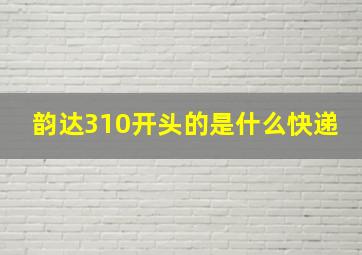 韵达310开头的是什么快递